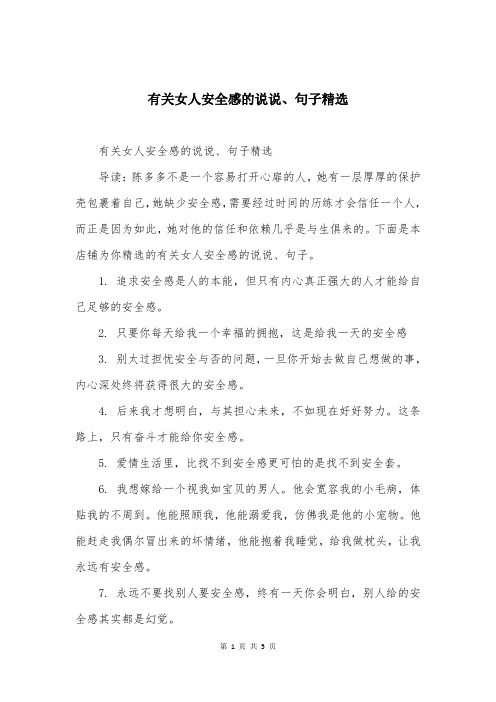 有关女人安全感的说说、句子精选

有关女人安全感的说说、句子精选

导读：陈多多不是一个容易打开心扉的人，她有一层厚厚的保护壳包裹着自己，她缺少安全感，需要经过时间的历练才会信任一个人，而正是因为如此，她对他的信任和依赖几乎是与生俱来的。下面是本店铺为你精选的有关女人安全感的说说、句子。

1. 追求安全感是人的本能，但只有内心真正强大的人才能给自己足够的安全感。

2. 只要你每天给我一个幸福的拥抱，这是给我一天的安全感

3. 别太过担忧安全与否的问题，一旦你开始去做自己想做的事，内心深处终将获得很大的安全感。

4. 后来我才想明白，与其担心未来，不如现在好好努力。这条路上，只有奋斗才能给你安全感。

5. 爱情生活里，比找不到安全感更可怕的是找不到安全套。

6. 我想嫁给一个视我如宝贝的男人。他会宽容我的小毛病，体贴我的不周到。他能照顾我，他能溺爱我，仿佛我是他的小宠物。他能赶走我偶尔冒出来的坏情绪，他能抱着我睡觉，给我做枕头，让我永远有安全感。

7. 永远不要找别人要安全感，终有一天你会明白，别人给的安全感其实都是幻觉。

第 1 页 共 3 页